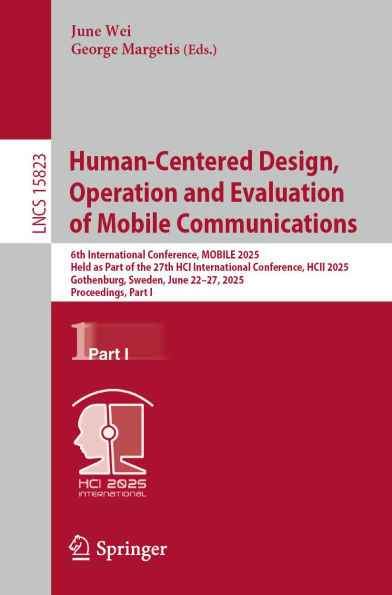 June Wei
George Margetis (Eds.)

LNCS 15823

Human-Centered Design, Operation and Evaluation of Mobile Communications

6th International Conference, MOBILE 2025
Held as Part of the 27th HCI International Conference, HCII 2025
Gothenburg, Sweden, June 22–27, 2025
Proceedings, Part I

1 Part I

HCI 2025
INTERNATIONAL

Springer